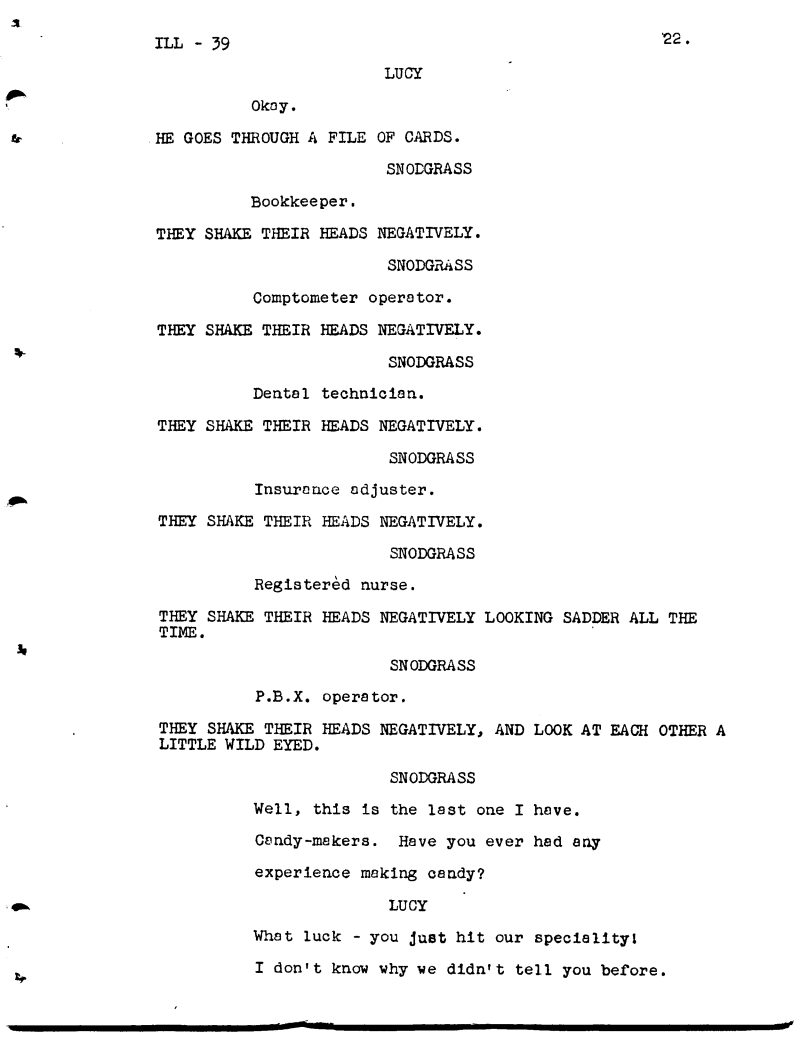 ILL - 39

22.

LUCY

Okay.

HE GOES THROUGH A FILE OF CARDS.

SNODGRASS

Bookkeeper.

THEY SHAKE THEIR HEADS NEGATIVELY.

SNODGRASS

Comptometer operator.

THEY SHAKE THEIR HEADS NEGATIVELY.

SNODGRASS

Dental technician.

THEY SHAKE THEIR HEADS NEGATIVELY.

SNODGRASS

Insurance adjuster.

THEY SHAKE THEIR HEADS NEGATIVELY.

SNODGRASS

Registered nurse.

THEY SHAKE THEIR HEADS NEGATIVELY LOOKING SADDER ALL THE TIME.

SNODGRASS

P.B.X. operator.

THEY SHAKE THEIR HEADS NEGATIVELY, AND LOOK AT EACH OTHER A LITTLE WILD EYED.

SNODGRASS

Well, this is the last one I have.

Candy-makers. Have you ever had any

experience making candy?

LUCY

What luck - you just hit our speciality!

I don't know why we didn't tell you before.